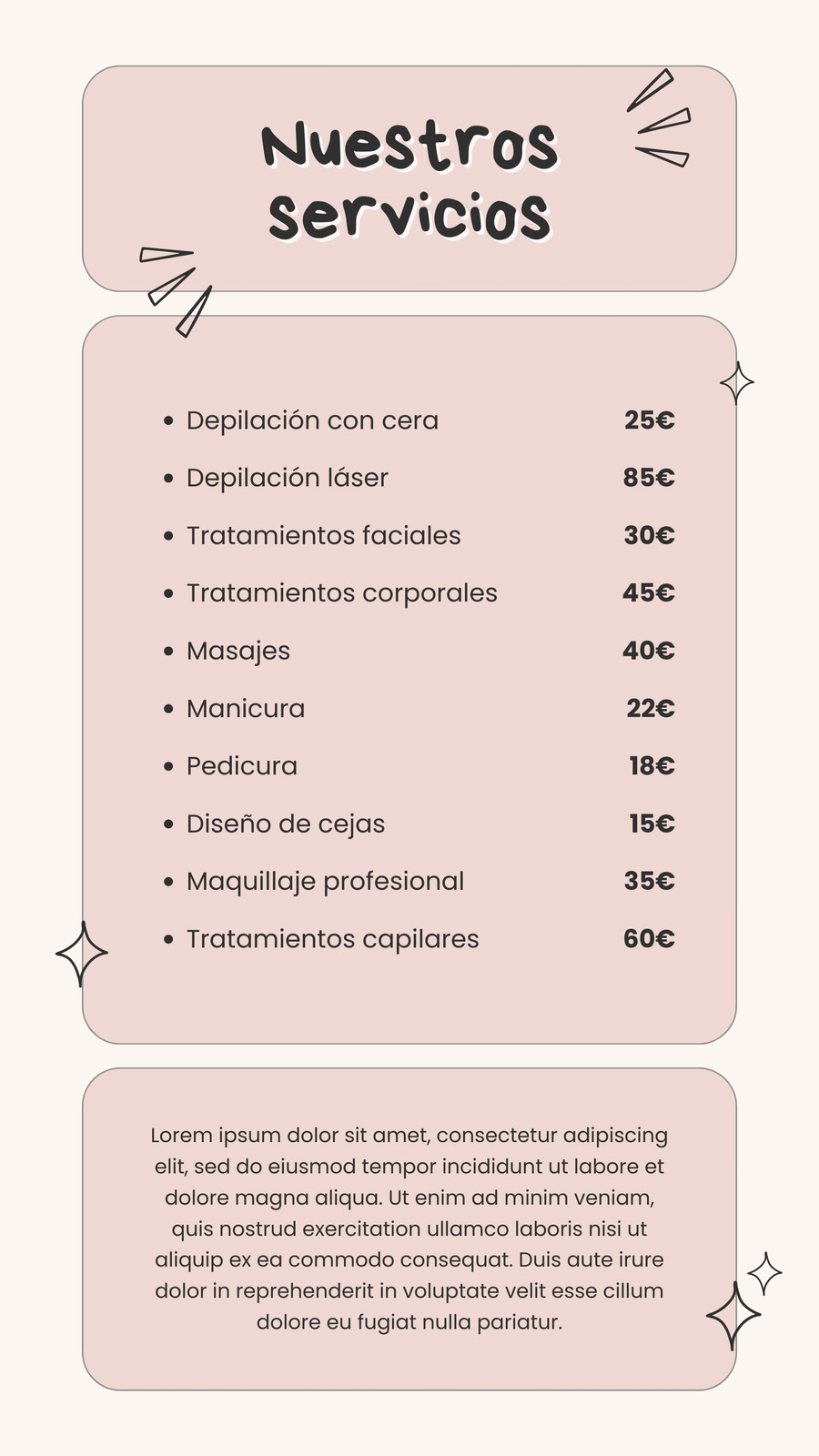 Nuestros Servicios

• Depilación con cera 25€
• Depilación láser 85€
• Tratamientos faciales 30€
• Tratamientos corporales 45€
• Masajes 40€
• Manicura 22€
• Pedicura 18€
• Diseño de cejas 15€
• Maquillaje profesional 35€
• Tratamientos capilares 60€

Lorem ipsum dolor sit amet, consectetur adipiscing elit, sed do eiusmod tempor incididunt ut labore et dolore magna aliqua. Ut enim ad minim veniam, quis nostrud exercitation ullamco laboris nisi ut aliquip ex ea commodo consequat. Duis aute irure dolor in reprehenderit in voluptate velit esse cillum dolore eu fugiat nulla pariatur.